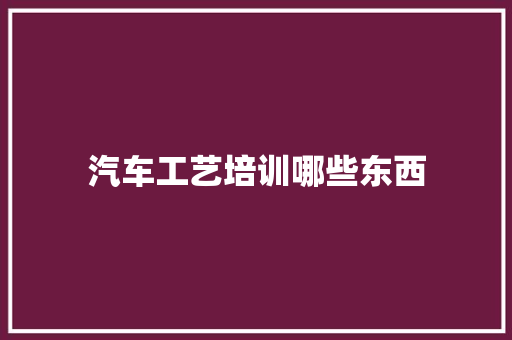 汽车工艺培训哪些东西